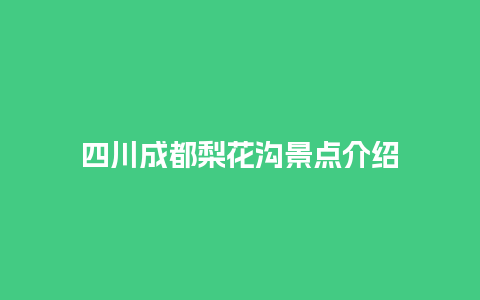 四川成都梨花沟景点介绍